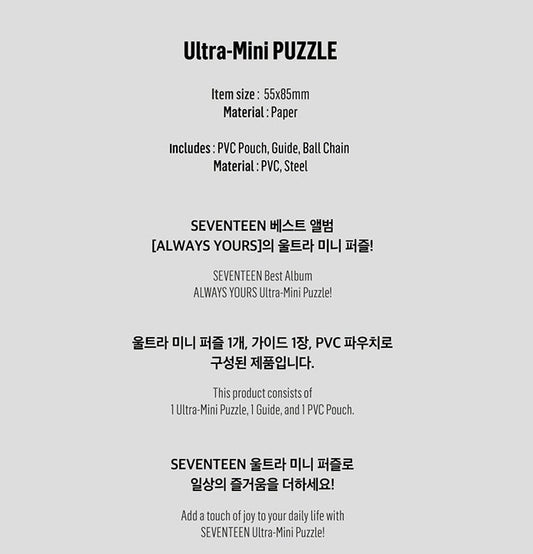 Ultra-Mini PUZZLE

Item size : 55x85mm
Material : Paper

Includes : PVC Pouch, Guide, Ball Chain
Material : PVC, Steel

SEVENTEEN 베스트 앨범
[ALWAYS YOURS]의 울트라 미니 퍼즐!

SEVENTEEN Best Album
ALWAYS YOURS Ultra-Mini Puzzle!

울트라 미니 퍼즐 1개, 가이드 1장, PVC 파우치로
구성된 제품입니다.

This product consists of
1 Ultra-Mini Puzzle, 1 Guide, and 1 PVC Pouch.

SEVENTEEN 울트라 미니 퍼즐로
일상의 즐거움을 더하세요!

Add a touch of joy to your daily life with
SEVENTEEN Ultra-Mini Puzzle!